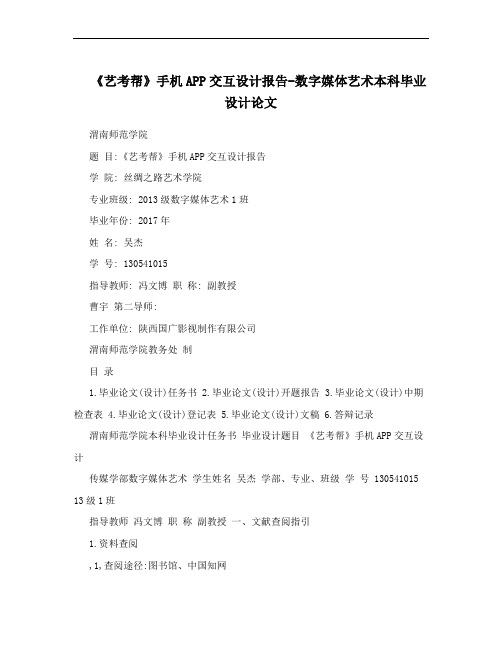 《艺考帮》手机APP交互设计报告-数字媒体艺术本科毕业设计论文

渭南师范学院

题 目:《艺考帮》手机APP交互设计报告

学 院: 丝绸之路艺术学院

专业班级: 2013级数字媒体艺术1班

毕业年份: 2017年

姓 名: 吴杰

学 号: 130541015

指导教师: 冯文博 职 称: 副教授

曹宇 第二导师:

工作单位: 陕西国广影视制作有限公司

渭南师范学院教务处 制

目 录

1.毕业论文(设计)任务书 2.毕业论文(设计)开题报告 3.毕业论文(设计)中期检查表 4.毕业论文(设计)登记表 5.毕业论文(设计)文稿 6.答辩记录

渭南师范学院本科毕业设计任务书 毕业设计题目 《艺考帮》手机APP交互设计

传媒学部数字媒体艺术 学生姓名 吴杰 学部、专业、班级 学 号 130541015 13级1班

指导教师 冯文博 职 称 副教授 一、文献查阅指引

1.资料查阅

,1,查阅途径:图书馆、中国知网